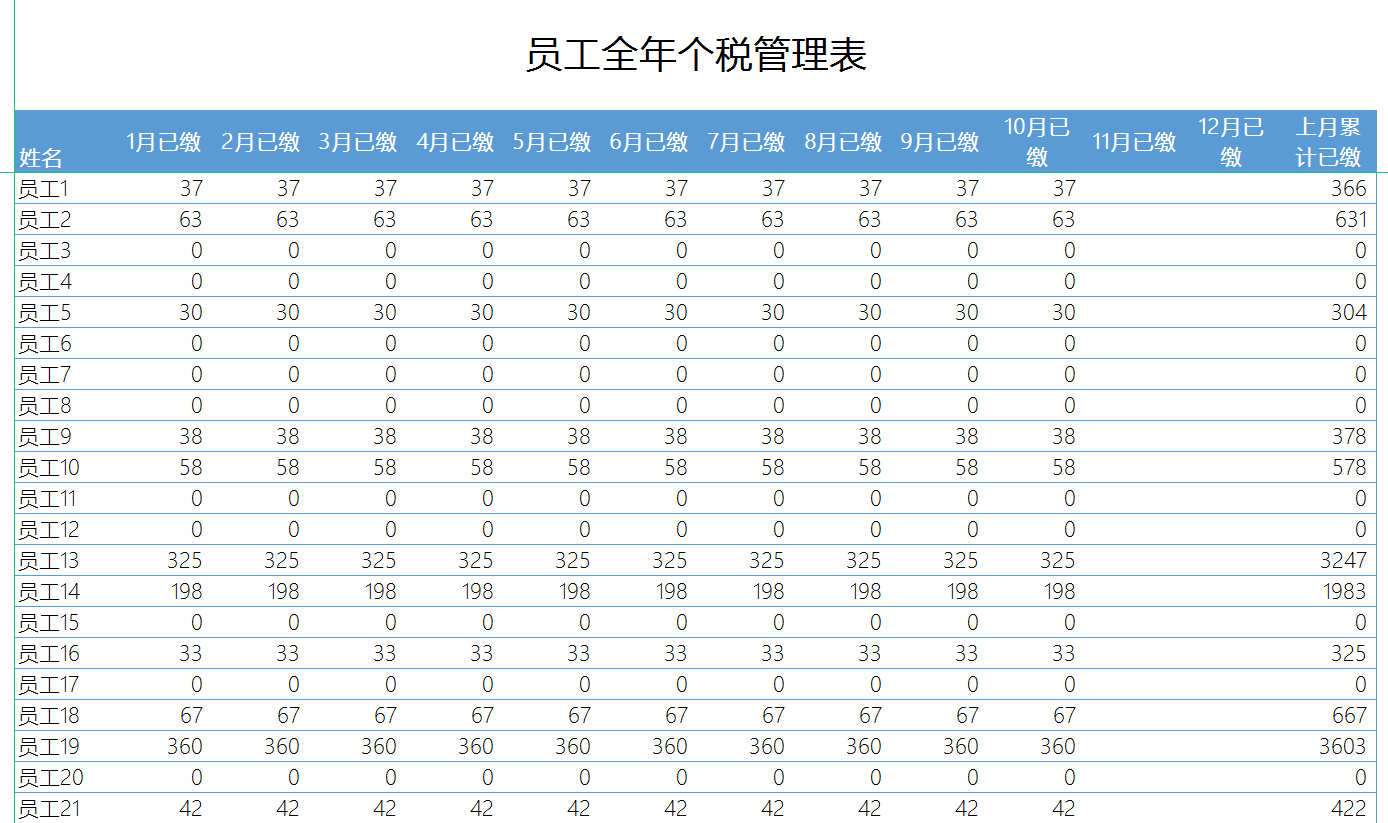 员工全年个税管理表

| 姓名 | 1月已缴 | 2月已缴 | 3月已缴 | 4月已缴 | 5月已缴 | 6月已缴 | 7月已缴 | 8月已缴 | 9月已缴 | 10月已缴 | 11月已缴 | 12月已缴 | 上月累计已缴 |
|---|---|---|---|---|---|---|---|---|---|---|---|---|---|
| 员工1 | 37 | 37 | 37 | 37 | 37 | 37 | 37 | 37 | 37 | 37 | | | 366 |
| 员工2 | 63 | 63 | 63 | 63 | 63 | 63 | 63 | 63 | 63 | 63 | | | 631 |
| 员工3 | 0 | 0 | 0 | 0 | 0 | 0 | 0 | 0 | 0 | 0 | | | 0 |
| 员工4 | 0 | 0 | 0 | 0 | 0 | 0 | 0 | 0 | 0 | 0 | | | 0 |
| 员工5 | 30 | 30 | 30 | 30 | 30 | 30 | 30 | 30 | 30 | 30 | | | 304 |
| 员工6 | 0 | 0 | 0 | 0 | 0 | 0 | 0 | 0 | 0 | 0 | | | 0 |
| 员工7 | 0 | 0 | 0 | 0 | 0 | 0 | 0 | 0 | 0 | 0 | | | 0 |
| 员工8 | 0 | 0 | 0 | 0 | 0 | 0 | 0 | 0 | 0 | 0 | | | 0 |
| 员工9 | 38 | 38 | 38 | 38 | 38 | 38 | 38 | 38 | 38 | 38 | | | 378 |
| 员工10 | 58 | 58 | 58 | 58 | 58 | 58 | 58 | 58 | 58 | 58 | | | 578 |
| 员工11 | 0 | 0 | 0 | 0 | 0 | 0 | 0 | 0 | 0 | 0 | | | 0 |
| 员工12 | 0 | 0 | 0 | 0 | 0 | 0 | 0 | 0 | 0 | 0 | | | 0 |
| 员工13 | 325 | 325 | 325 | 325 | 325 | 325 | 325 | 325 | 325 | 325 | | | 3247 |
| 员工14 | 198 | 198 | 198 | 198 | 198 | 198 | 198 | 198 | 198 | 198 | | | 1983 |
| 员工15 | 0 | 0 | 0 | 0 | 0 | 0 | 0 | 0 | 0 | 0 | | | 0 |
| 员工16 | 33 | 33 | 33 | 33 | 33 | 33 | 33 | 33 | 33 | 33 | | | 325 |
| 员工17 | 0 | 0 | 0 | 0 | 0 | 0 | 0 | 0 | 0 | 0 | | | 0 |
| 员工18 | 67 | 67 | 67 | 67 | 67 | 67 | 67 | 67 | 67 | 67 | | | 667 |
| 员工19 | 360 | 360 | 360 | 360 | 360 | 360 | 360 | 360 | 360 | 360 | | | 3603 |
| 员工20 | 0 | 0 | 0 | 0 | 0 | 0 | 0 | 0 | 0 | 0 | | | 0 |
| 员工21 | 42 | 42 | 42 | 42 | 42 | 42 | 42 | 42 | 42 | 42 | | | 422 |